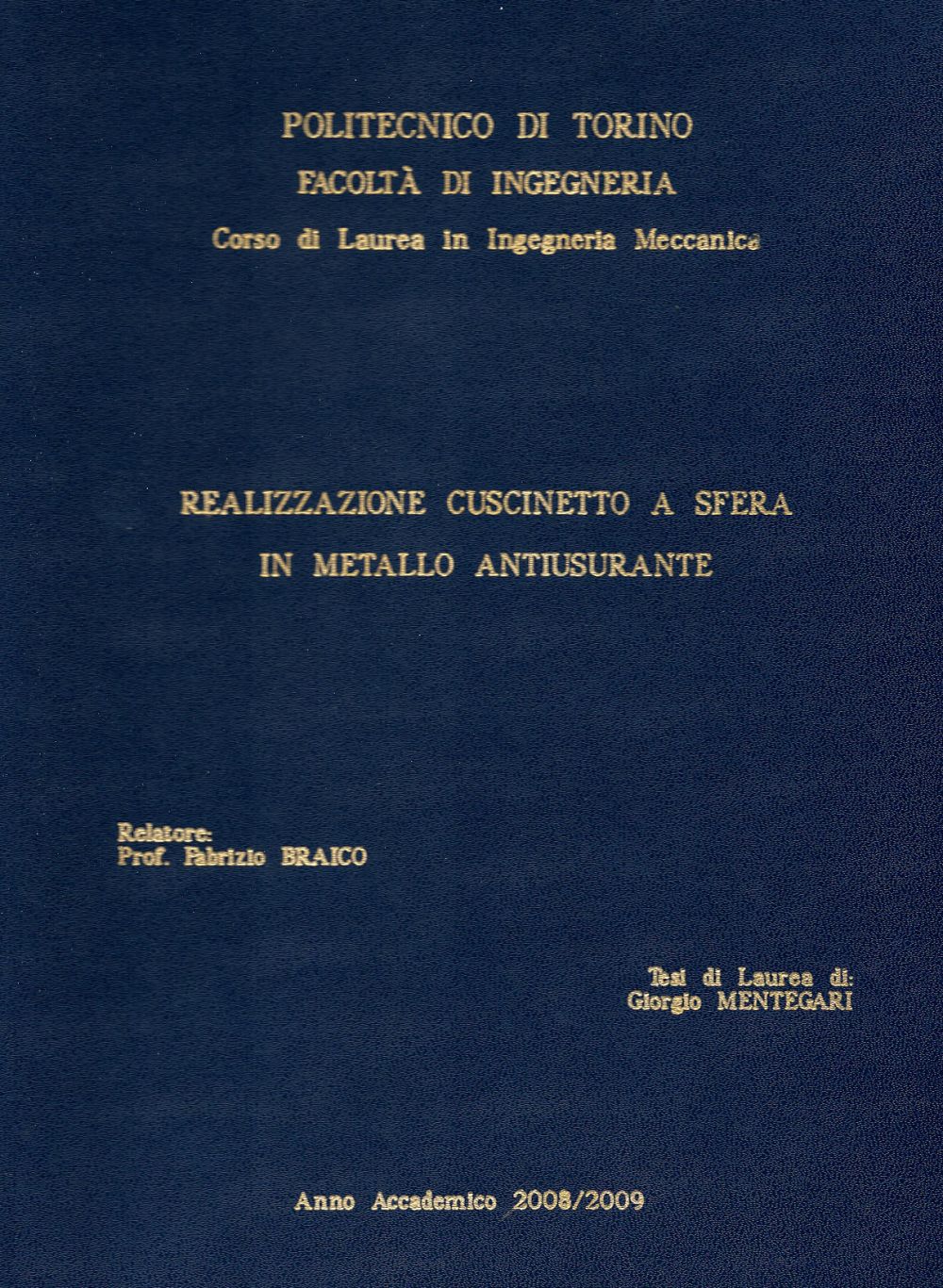 POLITECNICO DI TORINO
FACOLTÀ DI INGEGNERIA
Corso di Laurea in Ingegneria Meccanica

REALIZZAZIONE CUSCINETTO A SFERA
IN METALLO ANTIUSURANTE

Relatore:
Prof. Fabrizio BRAICO

Tesi di Laurea di:
Giorgio MENTEGARI

Anno Accademico 2008/2009